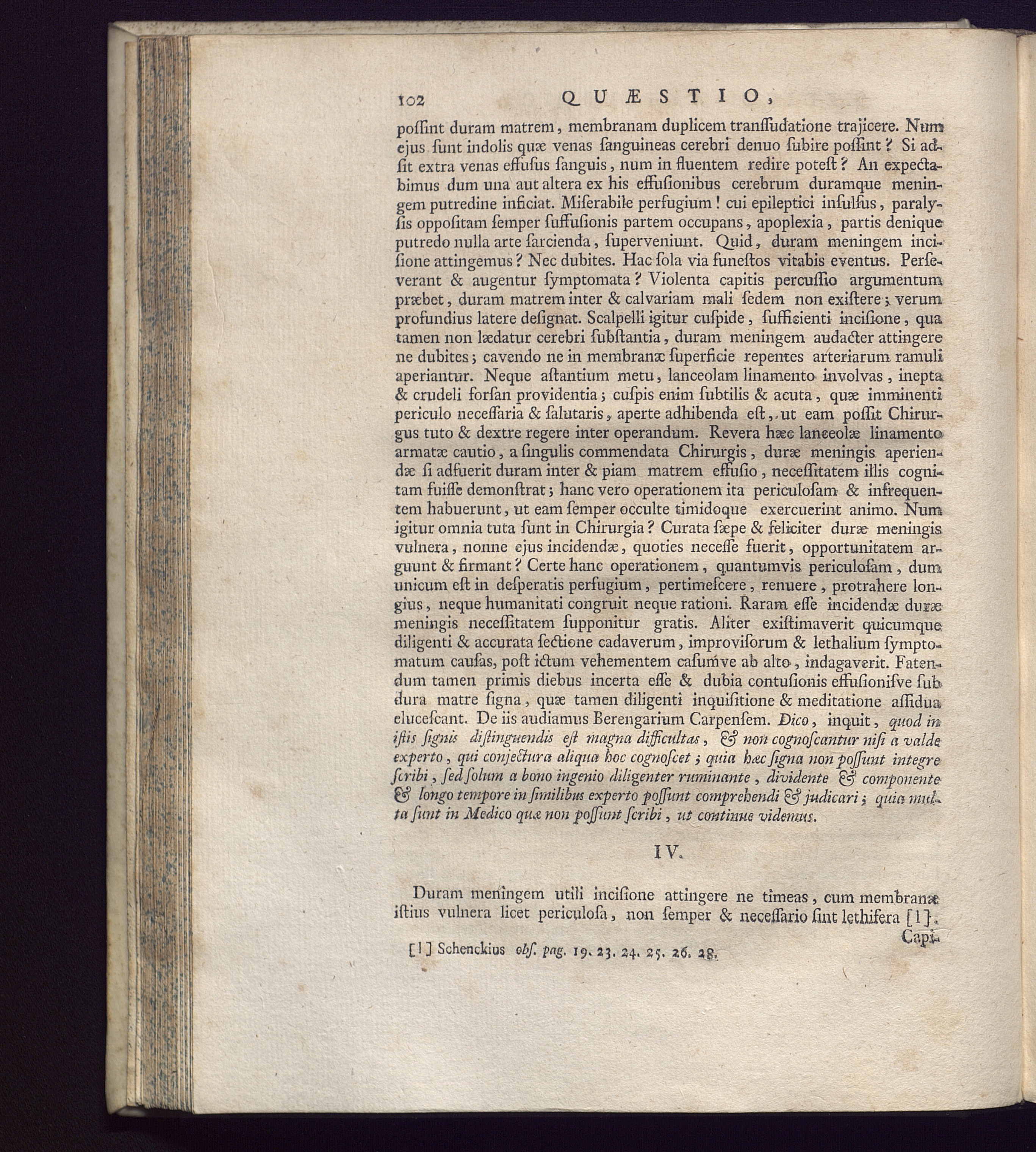 102 QUÆSTIO,

possint duram matrem, membranam duplicem transsudatione trajicere. Num ejus sunt indolis quæ venas sanguineas cerebri denuo subire possint? Si adsit extra venas effusus sanguis, num in fluentem redire potest? An expectabimus dum una aut altera ex his effusionibus cerebrum duramque meningem putredine inficiat. Miserabile perfugium! cui epileptici insulsus, paralysis oppositam semper suffusionis partem occupans, apoplexia, partis denique putredo nulla arte sarcienda, superveniunt. Quid, duram meningem incisione attingemus? Nec dubites. Hac sola via funestos vitabis eventus. Perseverant & augentur symptomata? Violenta capitis percussio argumentum præbet, duram matrem inter & calvariam mali sedem non existere; verum profundius latere designat. Scalpelli igitur cuspide, sufficienti incisione, qua tamen non lædatur cerebri substantia, duram meningem audacter attingere ne dubites; cavendo ne in membranæ superficie repentes arteriarum ramuli aperiantur. Neque astantium metu, lanceolam linamento involvas, inepta & crudeli forsan providentia; cuspis enim subtilis & acuta, quæ imminenti periculo necessaria & salutaris, aperte adhibenda est, ut eam possit Chirurgus tuto & dextre regere inter operandum. Revera hæc lanceolæ linamento armatæ cautio, a singulis commendata Chirurgis, duræ meningis aperiendæ si adfuerit duram inter & piam matrem effusio, necessitatem illis cognitam fuisse demonstrat; hanc vero operationem ita periculosam & infrequentem habuerunt, ut eam semper occulte timidoque exercuerint animo. Num igitur omnia tuta sunt in Chirurgia? Curata sæpe & feliciter duræ meningis vulnera, nonne ejus incidendæ, quoties necesse fuerit, opportunitatem arguunt & firmant? Certe hanc operationem, quantumvis periculosam, dum unicum est in desperatis perfugium, pertimescere, renuere, protrahere longius, neque humanitati congruit neque rationi. Raram esse incidendæ duræ meningis necessitatem supponitur gratis. Aliter existimaverit quicumque diligenti & accurata sectione cadaverum, improvisorum & lethalium symptomatum causas, post ictum vehementem casumve ab alto, indagaverit. Fatendum tamen primis diebus incerta esse & dubia contusionis effusionisve sub dura matre signa, quæ tamen diligenti inquisitione & meditatione assidua elucescant. De iis audiamus Berengarium Carpensem. Dico, inquit, quod in istis signis distinguendis est magna difficultas, & non cognoscantur nisi a valde experto, qui conjectura aliqua hoc cognoscet; quia hæc signa non possunt integre scribi, sed solum a bono ingenio diligenter ruminante, dividente & componente & longo tempore in similibus experto possunt comprehendi & judicari; quia multa sunt in Medico quæ non possunt scribi, ut continue videmus.

IV.

Duram meningem utili incisione attingere ne timeas, cum membranæ istius vulnera licet periculosa, non semper & necessario sint lethifera [1].

Capi-

[1] Schenckius obs. pag. 19. 23. 24. 25. 26. 28.